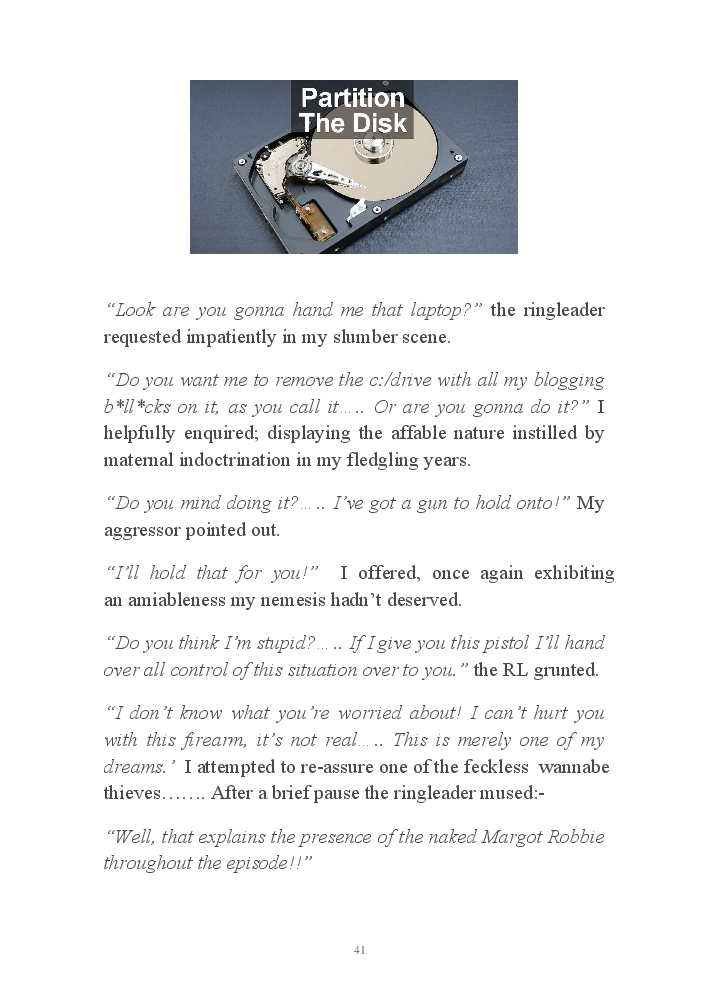 Partition The Disk

“Look are you gonna hand me that laptop?” the ringleader requested impatiently in my slumber scene.

“Do you want me to remove the c:/drive with all my blogging b*ll*cks on it, as you call it….. Or are you gonna do it?” I helpfully enquired; displaying the affable nature instilled by maternal indoctrination in my fledgling years.

“Do you mind doing it?….. I’ve got a gun to hold onto!” My aggressor pointed out.

“I’ll hold that for you!” I offered, once again exhibiting an amiableness my nemesis hadn’t deserved.

“Do you think I’m stupid?….. If I give you this pistol I’ll hand over all control of this situation over to you.” the RL grunted.

“I don’t know what you’re worried about! I can’t hurt you with this firearm, it’s not real….. This is merely one of my dreams.’ I attempted to re-assure one of the feckless wannabe thieves……. After a brief pause the ringleader mused:-

“Well, that explains the presence of the naked Margot Robbie throughout the episode!!”

41